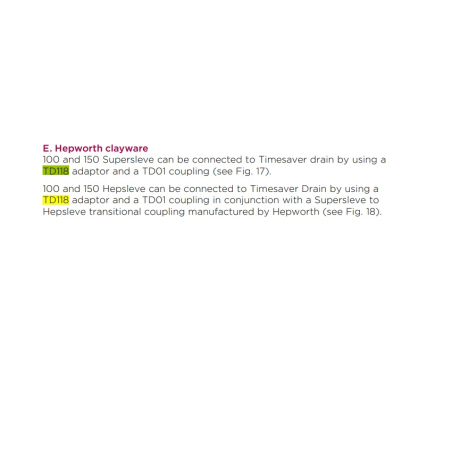 E. Hepworth clayware

100 and 150 Supersleve can be connected to Timesaver drain by using a TD118 adaptor and a TD01 coupling (see Fig. 17).

100 and 150 Hepsleve can be connected to Timesaver Drain by using a TD118 adaptor and a TD01 coupling in conjunction with a Supersleve to Hepsleve transitional coupling manufactured by Hepworth (see Fig. 18).